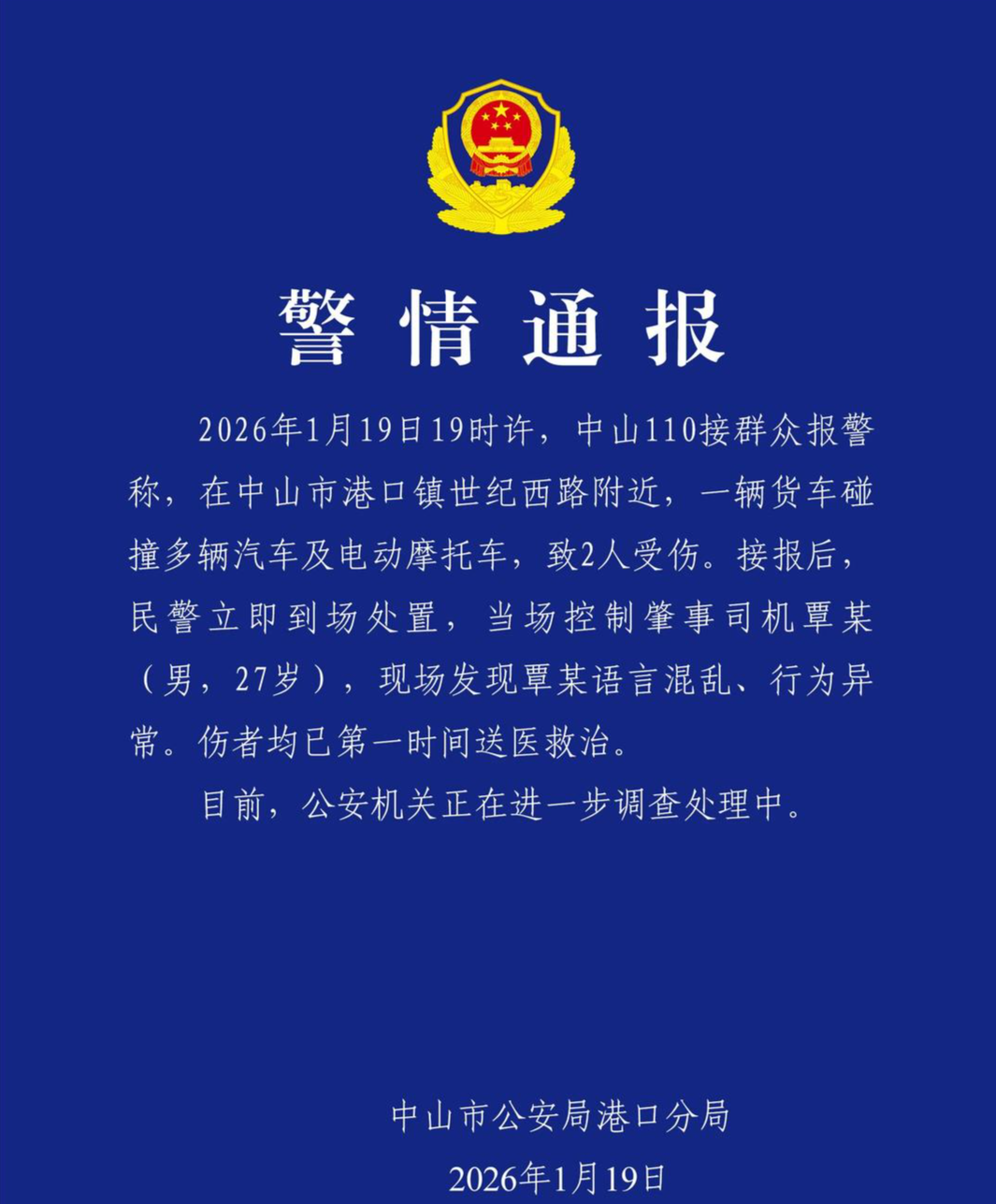 警情通报

2026年1月19日19时许，中山110接群众报警称，在中山市港口镇世纪西路附近，一辆货车碰撞多辆汽车及电动摩托车，致2人受伤。接报后，民警立即到场处置，当场控制肇事司机覃某（男，27岁），现场发现覃某语言混乱、行为异常。伤者均已第一时间送医救治。

目前，公安机关正在进一步调查处理中。

中山市公安局港口分局

2026年1月19日